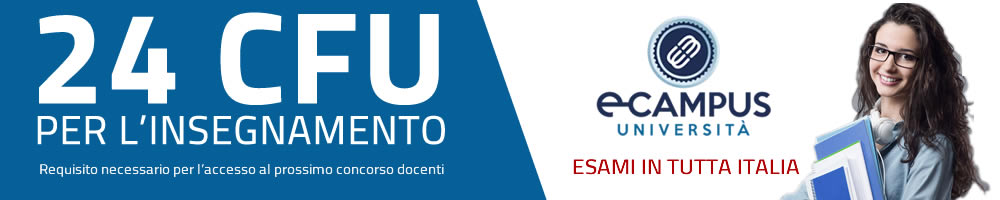 24 CFU
PER L'INSEGNAMENTO
Requisito necessario per l'accesso al prossimo concorso docenti

eCAMPUS
UNIVERSITÀ
ESAMI IN TUTTA ITALIA